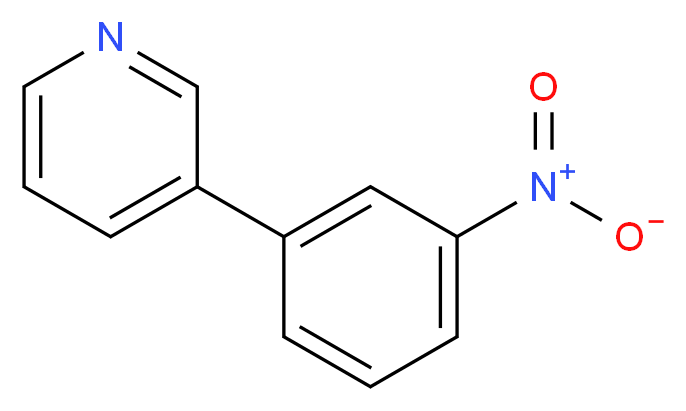 N
O
$N^+$
$O^-$